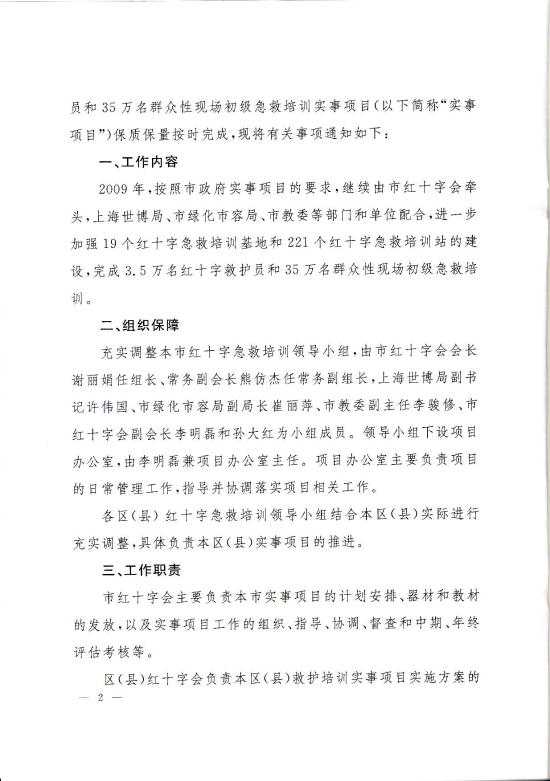 员和35万名群众性现场初级急救培训实事项目(以下简称“实事项目”)保质保量按时完成,现将有关事项通知如下:

一、工作内容

2009年,按照市政府实事项目的要求,继续由市红十字会牵头,上海世博局、市绿化市容局、市教委等部门和单位配合,进一步加强19个红十字急救培训基地和221个红十字急救培训站的建设,完成3.5万名红十字救护员和35万名群众性现场初级急救培训。

二、组织保障

充实调整本市红十字急救培训领导小组,由市红十字会会长谢丽娟任组长、常务副会长熊仿杰任常务副组长,上海世博局副书记许伟国、市绿化市容局副局长崔丽萍、市教委副主任李骏修、市红十字会副会长李明磊和孙大红为小组成员。领导小组下设项目办公室,由李明磊兼项目办公室主任。项目办公室主要负责项目的日常管理工作,指导并协调落实项目相关工作。

各区(县)红十字急救培训领导小组结合本区(县)实际进行充实调整,具体负责本区(县)实事项目的推进。

三、工作职责

市红十字会主要负责本市实事项目的计划安排、器材和教材的发放,以及实事项目工作的组织、指导、协调、督查和中期、年终评估考核等。

区(县)红十字会负责本区(县)救护培训实事项目实施方案的

— 2 —